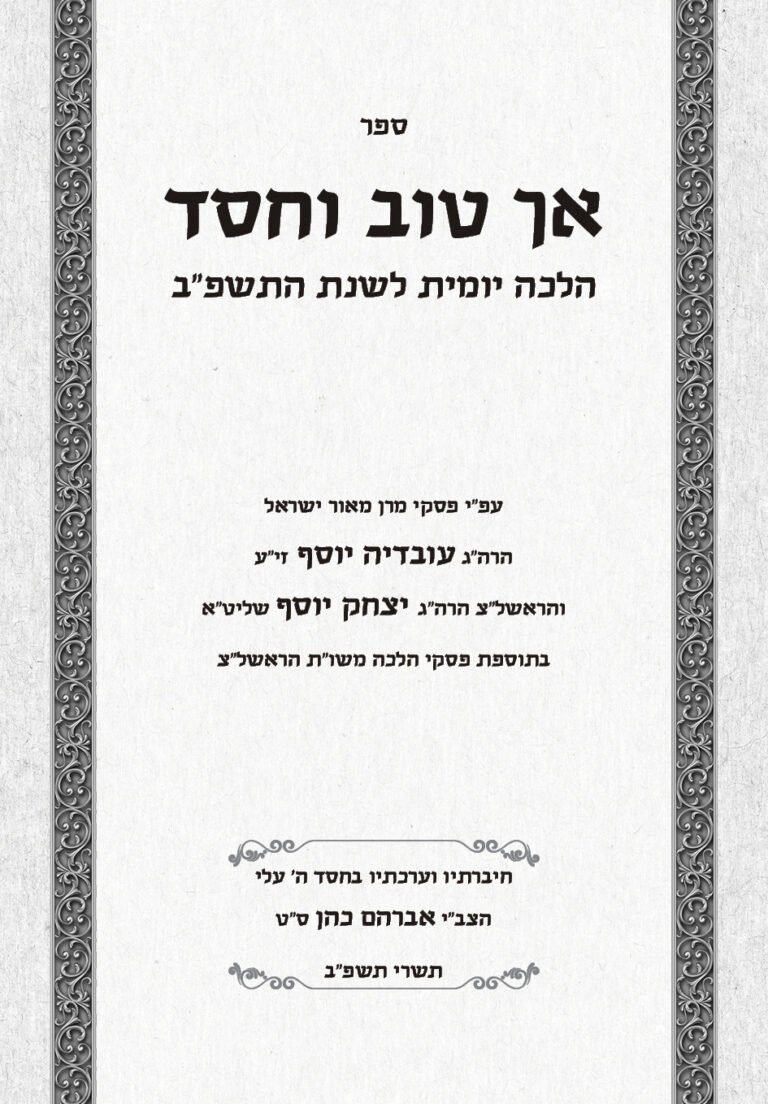 ספר

אך טוב וחסד

הלכה יומית לשנת התשפ"ב

עפ"י פסקי מרן מאור ישראל

הרה"ג עובדיה יוסף זי"ע

והראשל"צ הרה"ג יצחק יוסף שליט"א

בתוספת פסקי הלכה משו"ת הראשל"צ

חיברתיו וערכתיו בחסד ה' עלי

הצב"י אברהם כהן ס"ט

תשרי תשפ"ב